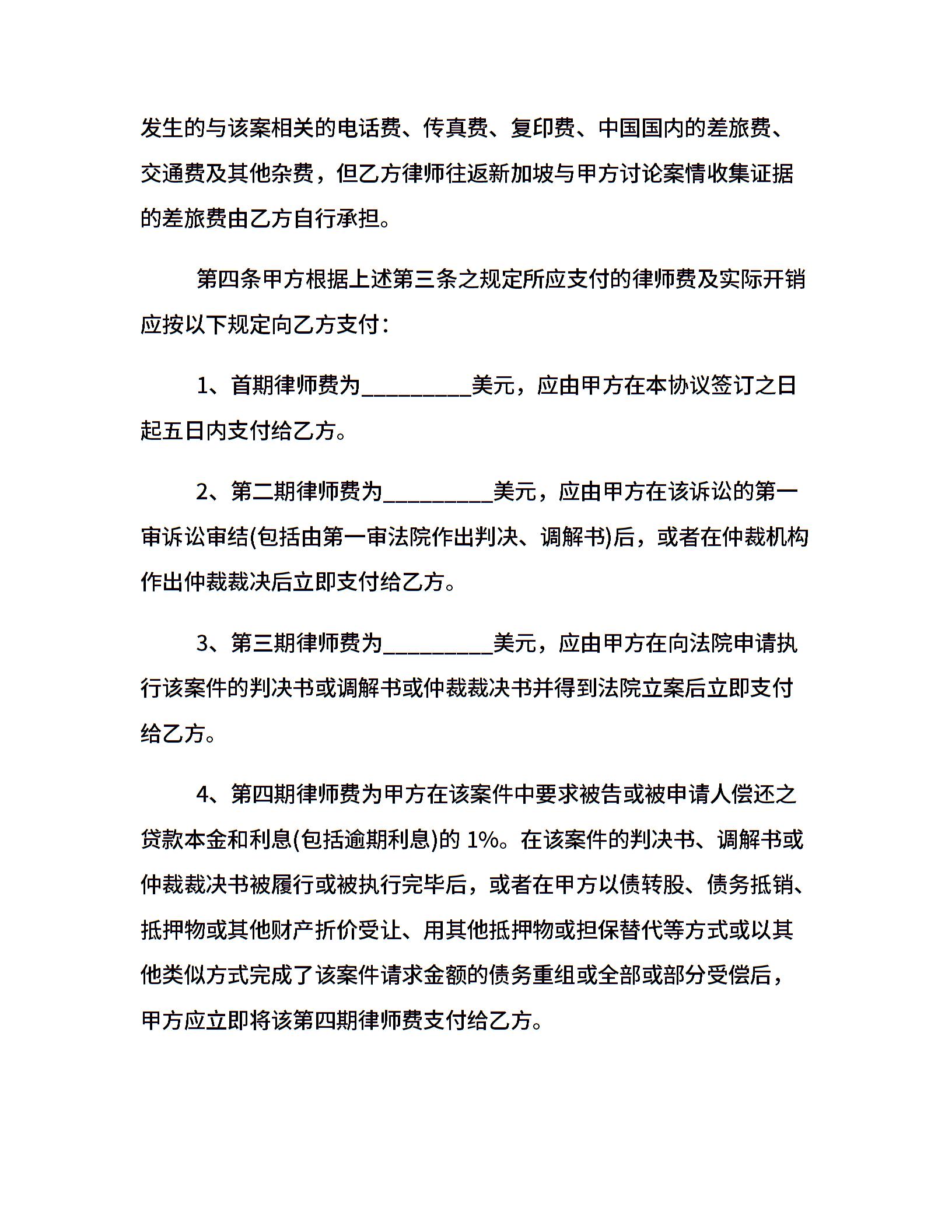 发生的与该案相关的电话费、传真费、复印费、中国国内的差旅费、交通费及其他杂费，但乙方律师往返新加坡与甲方讨论案情收集证据的差旅费由乙方自行承担。

第四条甲方根据上述第三条之规定所应支付的律师费及实际开销应按以下规定向乙方支付：

1、首期律师费为__________美元，应由甲方在本协议签订之日起五日内支付给乙方。

2、第二期律师费为__________美元，应由甲方在该诉讼的第一审诉讼审结(包括由第一审法院作出判决、调解书)后，或者在仲裁机构作出仲裁裁决后立即支付给乙方。

3、第三期律师费为__________美元，应由甲方在向法院申请执行该案件的判决书或调解书或仲裁裁决书并得到法院立案后立即支付给乙方。

4、第四期律师费为甲方在该案件中要求被告或被申请人偿还之贷款本金和利息(包括逾期利息)的 1%。在该案件的判决书、调解书或仲裁裁决书被履行或被执行完毕后，或者在甲方以债转股、债务抵销、抵押物或其他财产折价受让、用其他抵押物或担保替代等方式或以其他类似方式完成了该案件请求金额的债务重组或全部或部分受偿后，甲方应立即将该第四期律师费支付给乙方。